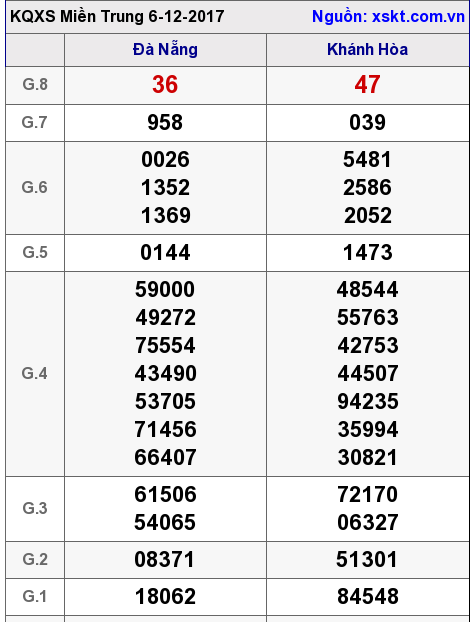 KQXS Miền Trung 6-12-2017 Nguồn: xskt.com.vn

| | Đà Nẵng | Khánh Hòa |
|---|---|---|
| G.8 | 36 | 47 |
| G.7 | 958 | 039 |
| G.6 | 0026 1352 1369 | 5481 2586 2052 |
| G.5 | 0144 | 1473 |
| G.4 | 59000 49272 75554 43490 53705 71456 66407 | 48544 55763 42753 44507 94235 35994 30821 |
| G.3 | 61506 54065 | 72170 06327 |
| G.2 | 08371 | 51301 |
| G.1 | 18062 | 84548 |